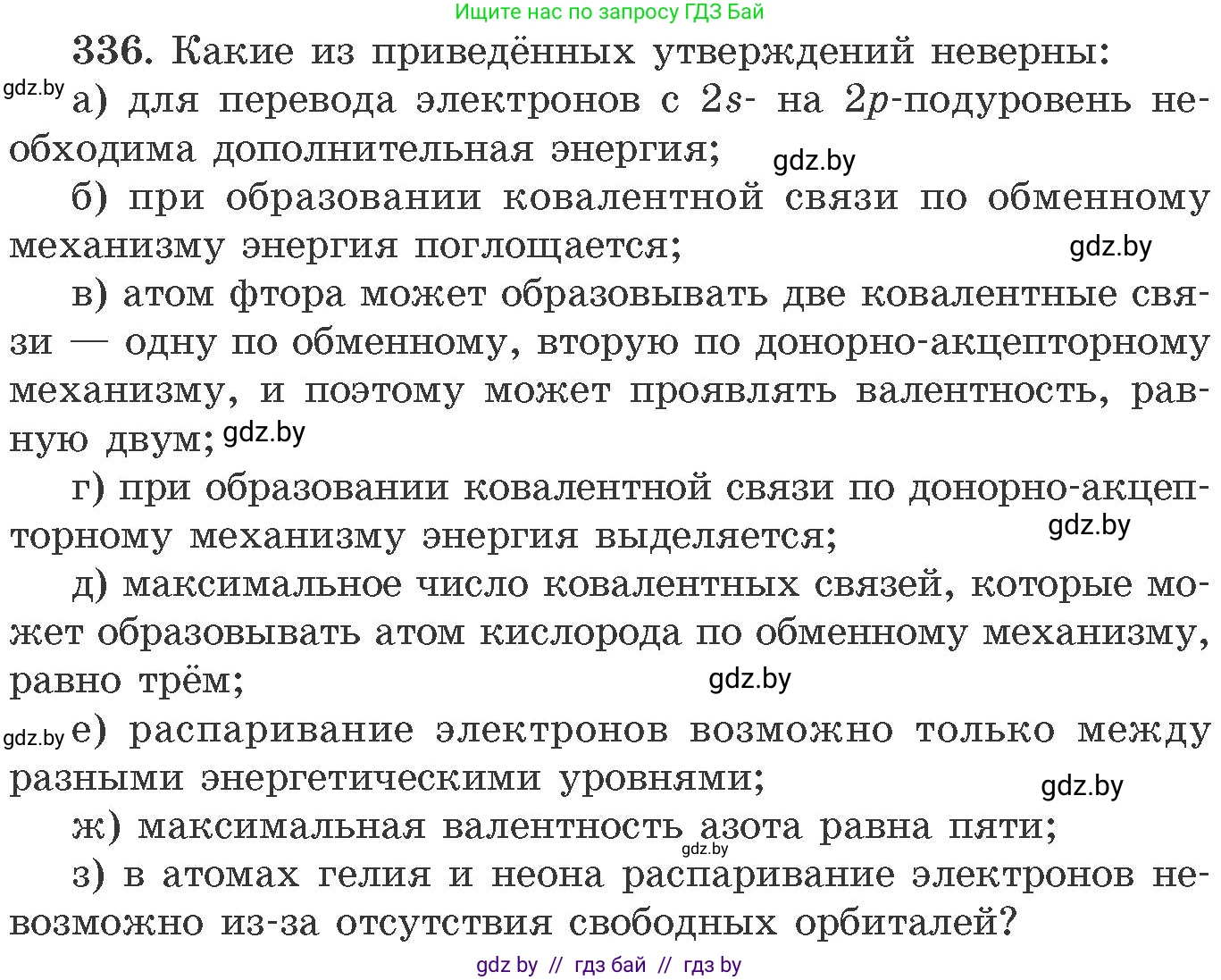 Ищите нас по запросу ГДЗ Бай

336. Какие из приведённых утверждений неверны:

gdz.by а) для перевода электронов с $2s$- на $2p$-подуровень необходима дополнительная энергия; gdz.by

б) при образовании ковалентной связи по обменному механизму энергия поглощается; gdz.by

в) атом фтора может образовывать две ковалентные связи — одну по обменному, вторую по донорно-акцепторному механизму, и поэтому может проявлять валентность, равную двум; gdz.by

г) при образовании ковалентной связи по донорно-акцепторному механизму энергия выделяется; gdz.by

д) максимальное число ковалентных связей, которые может образовывать атом кислорода по обменному механизму, равно трём; gdz.by

gdz.by е) распаривание электронов возможно только между разными энергетическими уровнями; gdz.by

ж) максимальная валентность азота равна пяти; gdz.by

з) в атомах гелия и неона распаривание электронов невозможно из-за отсутствия свободных орбиталей?

gdz by // гдз бай // гдз by